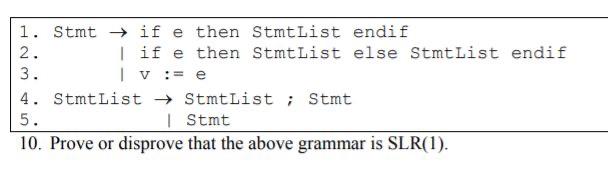 1. Stmt → if e then StmtList endif
2. | if e then StmtList else StmtList endif
3. | v := e
4. StmtList → StmtList ; Stmt
5. | Stmt

10. Prove or disprove that the above grammar is SLR(1).